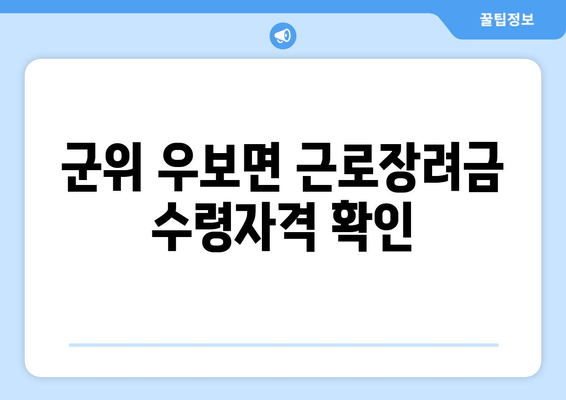 꿀팁정보

군위 우보면 근로장려금 수령자격 확인